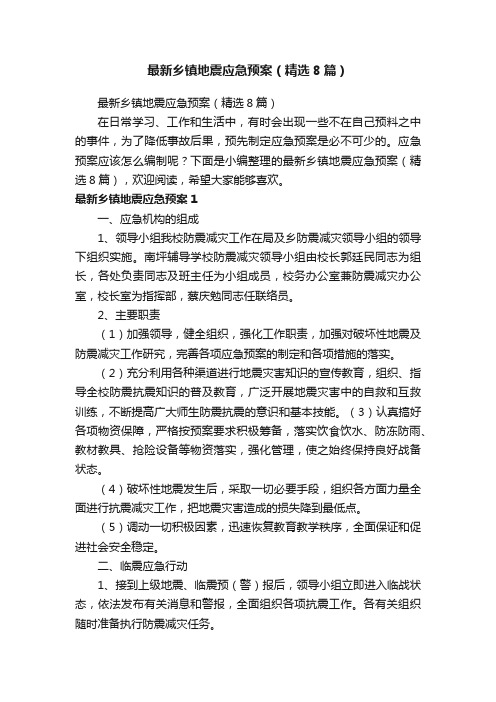 最新乡镇地震应急预案（精选8篇）

最新乡镇地震应急预案（精选8篇）

在日常学习、工作和生活中，有时会出现一些不在自己预料之中的事件，为了降低事故后果，预先制定应急预案是必不可少的。应急预案应该怎么编制呢？下面是小编整理的最新乡镇地震应急预案（精选8篇），欢迎阅读，希望大家能够喜欢。

最新乡镇地震应急预案1

一、应急机构的组成

1、领导小组我校防震减灾工作在局及乡防震减灾领导小组的领导下组织实施。南坪辅导学校防震减灾领导小组由校长郭廷民同志为组长，各处负责同志及班主任为小组成员，校务办公室兼防震减灾办公室，校长室为指挥部，蔡庆勉同志任联络员。

2、主要职责

（1）加强领导，健全组织，强化工作职责，加强对破坏性地震及防震减灾工作研究，完善各项应急预案的制定和各项措施的落实。

（2）充分利用各种渠道进行地震灾害知识的宣传教育，组织、指导全校防震抗震知识的普及教育，广泛开展地震灾害中的自救和互救训练，不断提高广大师生防震抗震的意识和基本技能。（3）认真搞好各项物资保障，严格按预案要求积极筹备，落实饮食饮水、防冻防雨、教材教具、抢险设备等物资落实，强化管理，使之始终保持良好战备状态。

（4）破坏性地震发生后，采取一切必要手段，组织各方面力量全面进行抗震减灾工作，把地震灾害造成的损失降到最低点。

（5）调动一切积极因素，迅速恢复教育教学秩序，全面保证和促进社会安全稳定。

二、临震应急行动

1、接到上级地震、临震预（警）报后，领导小组立即进入临战状态，依法发布有关消息和警报，全面组织各项抗震工作。各有关组织随时准备执行防震减灾任务。